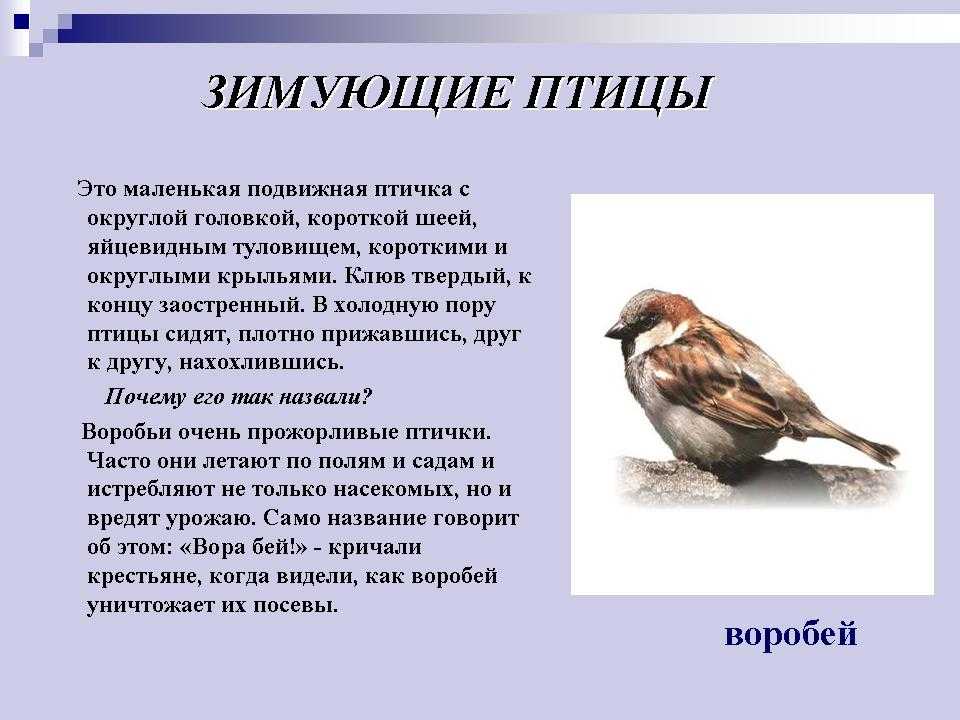 ЗИМУЮЩИЕ ПТИЦЫ

Это маленькая подвижная птичка с округлой головкой, короткой шеей, яйцевидным туловищем, короткими и округлыми крыльями. Клюв твердый, к концу заостренный. В холодную пору птицы сидят, плотно прижавшись, друг к другу, нахохлившись.

Почему его так назвали?

Воробьи очень прожорливые птички. Часто они летают по полям и садам и истребляют не только насекомых, но и вредят урожаю. Само название говорит об этом: «Вора бей!» - кричали крестьяне, когда видели, как воробей уничтожает их посевы.

воробей